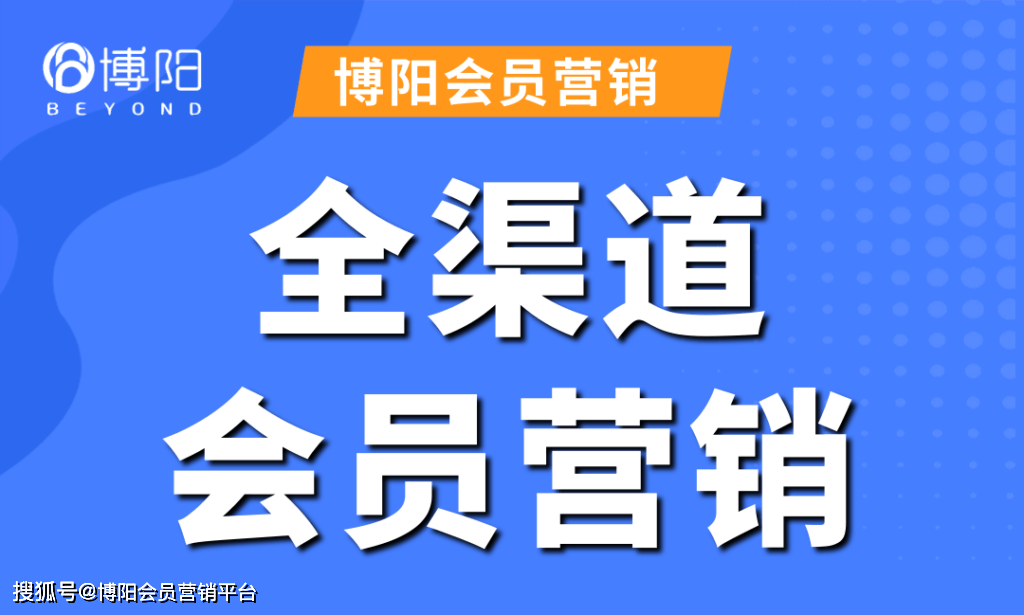 博阳
BEYOND

博阳会员营销

全渠道
会员营销

搜狐号@博阳会员营销平台